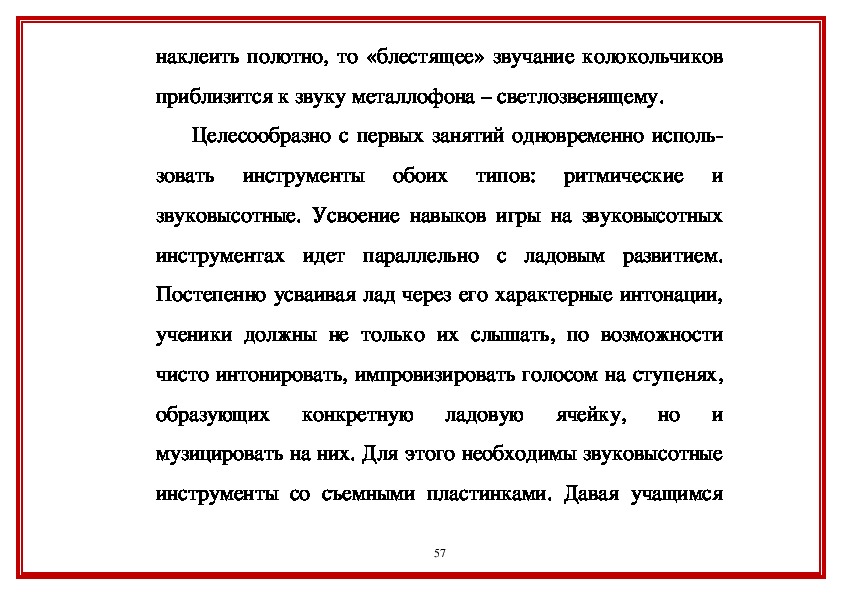 наклеить полотно, то «блестящее» звучание колокольчиков приблизится к звуку металлофона – светлозвенящему.

Целесообразно с первых занятий одновременно использовать инструменты обоих типов: ритмические и звуковысотные. Усвоение навыков игры на звуковысотных инструментах идет параллельно с ладовым развитием. Постепенно усваивая лад через его характерные интонации, ученики должны не только их слышать, по возможности чисто интонировать, импровизировать голосом на ступенях, образующих конкретную ладовую ячейку, но и музицировать на них. Для этого необходимы звуковысотные инструменты со съемными пластинками. Давая учащимся

57